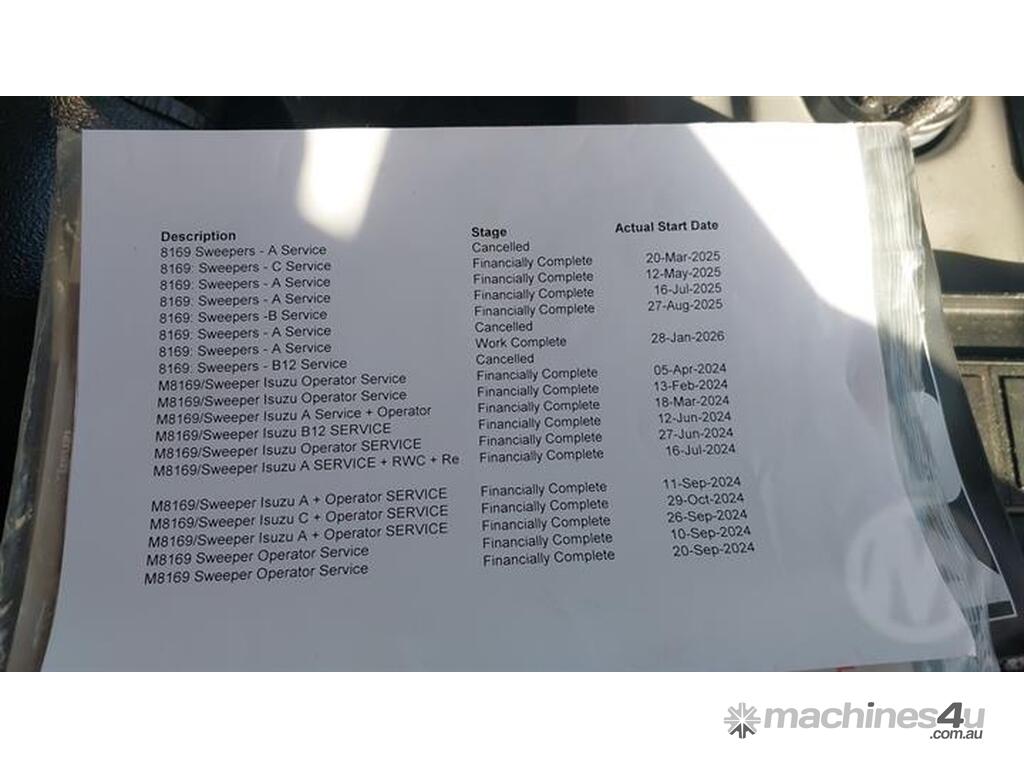 | Description | Stage | Actual Start Date |
|---|---|---|
| 8169 Sweepers - A Service | Cancelled | |
| 8169: Sweepers - C Service | Financially Complete | 20-Mar-2025 |
| 8169: Sweepers - A Service | Financially Complete | 12-May-2025 |
| 8169: Sweepers - A Service | Financially Complete | 16-Jul-2025 |
| 8169: Sweepers -B Service | Financially Complete | 27-Aug-2025 |
| 8169: Sweepers - A Service | Cancelled | |
| 8169: Sweepers - A Service | Work Complete | 28-Jan-2026 |
| 8169: Sweepers - B12 Service | Cancelled | |
| M8169/Sweeper Isuzu Operator Service | Financially Complete | 05-Apr-2024 |
| M8169/Sweeper Isuzu Operator Service | Financially Complete | 13-Feb-2024 |
| M8169/Sweeper Isuzu A Service + Operator | Financially Complete | 18-Mar-2024 |
| M8169/Sweeper Isuzu B12 SERVICE | Financially Complete | 12-Jun-2024 |
| M8169/Sweeper Isuzu Operator SERVICE | Financially Complete | 27-Jun-2024 |
| M8169/Sweeper Isuzu A SERVICE + RWC + Re | Financially Complete | 16-Jul-2024 |
| M8169/Sweeper Isuzu A + Operator SERVICE | Financially Complete | 11-Sep-2024 |
| M8169/Sweeper Isuzu C + Operator SERVICE | Financially Complete | 29-Oct-2024 |
| M8169/Sweeper Isuzu A + Operator SERVICE | Financially Complete | 26-Sep-2024 |
| M8169 Sweeper Operator Service | Financially Complete | 10-Sep-2024 |
| M8169 Sweeper Operator Service | Financially Complete | 20-Sep-2024 |

machines4u
.com.au